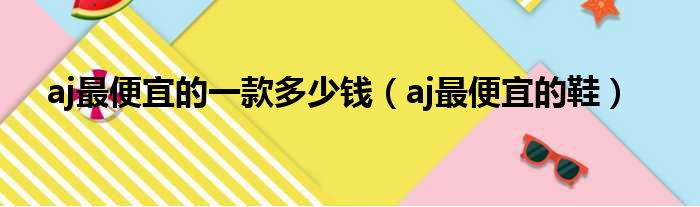 aj最便宜的一款多少钱（aj最便宜的鞋）